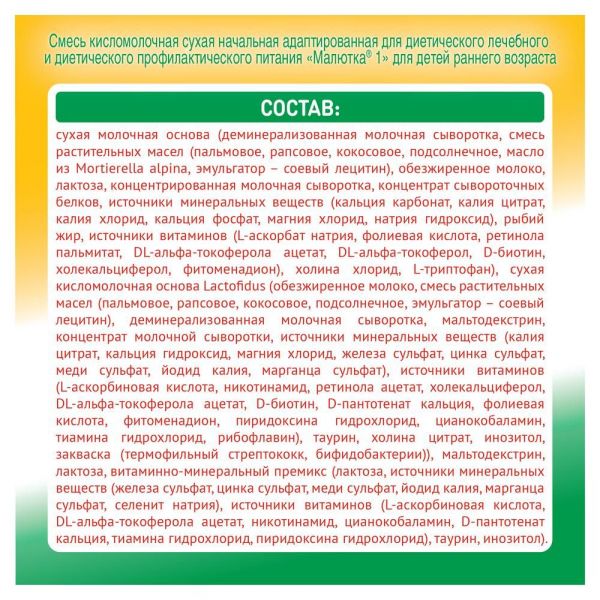 Смесь кисломолочная сухая начальная адаптированная для диетического лечебного и диетического профилактического питания «Малютка® 1» для детей раннего возраста

СОСТАВ:

сухая молочная основа (деминерализованная молочная сыворотка, смесь растительных масел (пальмовое, рапсовое, кокосовое, подсолнечное, масло из Mortierella alpina, эмульгатор – соевый лецитин), обезжиренное молоко, лактоза, концентрированная молочная сыворотка, концентрат сывороточных белков, источники минеральных веществ (кальция карбонат, калия цитрат, калия хлорид, кальция фосфат, магния хлорид, натрия гидроксид), рыбий жир, источники витаминов (L-аскорбат натрия, фолиевая кислота, ретинола пальмитат, DL-альфа-токоферола ацетат, DL-альфа-токоферол, D-биотин, холекальциферол, фитоменадион), холина хлорид, L-триптофан), сухая кисломолочная основа Lactofidus (обезжиренное молоко, смесь растительных масел (пальмовое, рапсовое, кокосовое, подсолнечное, эмульгатор – соевый лецитин), деминерализованная молочная сыворотка, мальтодекстрин, концентрат молочной сыворотки, источники минеральных веществ (калия цитрат, кальция гидроксид, магния хлорид, железа сульфат, цинка сульфат, меди сульфат, йодид калия, марганца сульфат), источники витаминов (L-аскорбиновая кислота, никотинамид, ретинола ацетат, холекальциферол, DL-альфа-токоферола ацетат, D-биотин, D-пантотенат кальция, фолиевая кислота, фитоменадион, пиридоксина гидрохлорид, цианокобаламин, тиамина гидрохлорид, рибофлавин), таурин, холина цитрат, инозитол, закваска (термофильный стрептококк, бифидобактерии)), мальтодекстрин, лактоза, витаминно-минеральный премикс (лактоза, источники минеральных веществ (железа сульфат, цинка сульфат, меди сульфат, йодид калия, марганца сульфат, селенит натрия), источники витаминов (L-аскорбиновая кислота, DL-альфа-токоферола ацетат, никотинамид, цианокобаламин, D-пантотенат кальция, тиамина гидрохлорид, пиридоксина гидрохлорид), таурин, инозитол).